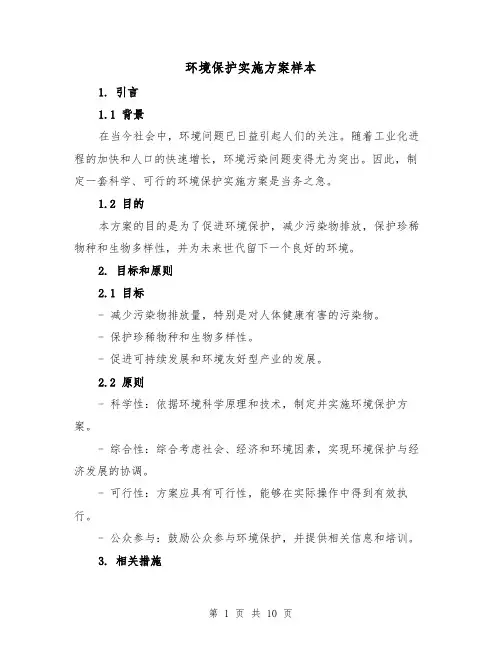 环境保护实施方案样本

1. 引言

1.1 背景

在当今社会中，环境问题已日益引起人们的关注。随着工业化进程的加快和人口的快速增长，环境污染问题变得尤为突出。因此，制定一套科学、可行的环境保护实施方案是当务之急。

1.2 目的

本方案的目的是为了促进环境保护，减少污染物排放，保护珍稀物种和生物多样性，并为未来世代留下一个良好的环境。

2. 目标和原则

2.1 目标

- 减少污染物排放量，特别是对人体健康有害的污染物。

- 保护珍稀物种和生物多样性。

- 促进可持续发展和环境友好型产业的发展。

2.2 原则

- 科学性：依据环境科学原理和技术，制定并实施环境保护方案。

- 综合性：综合考虑社会、经济和环境因素，实现环境保护与经济发展的协调。

- 可行性：方案应具有可行性，能够在实际操作中得到有效执行。

- 公众参与：鼓励公众参与环境保护，并提供相关信息和培训。

3. 相关措施

第 1 页 共 10 页